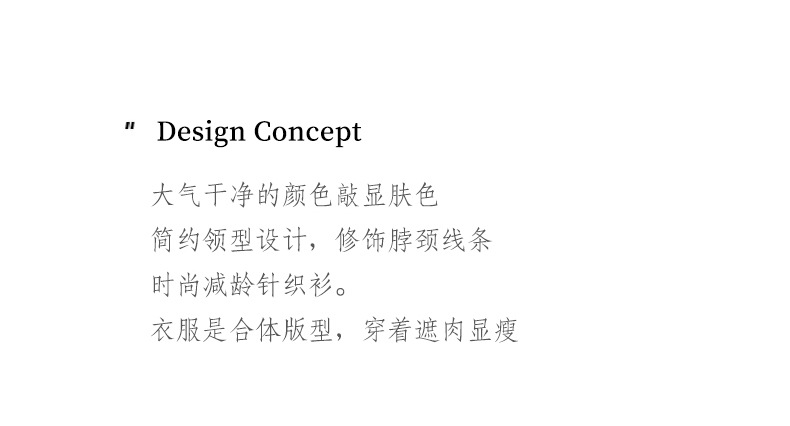 " Design Concept

大气干净的颜色敲显肤色
简约领型设计，修饰脖颈线条
时尚减龄针织衫。
衣服是合体版型，穿着遮肉显瘦